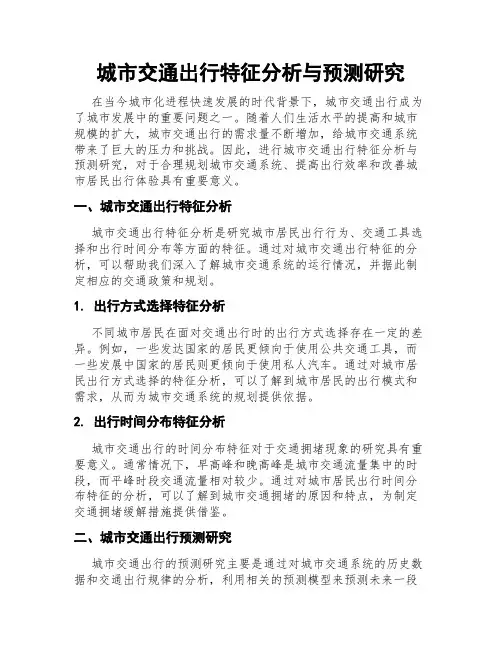 城市交通出行特征分析与预测研究

在当今城市化进程快速发展的时代背景下，城市交通出行成为了城市发展中的重要问题之一。随着人们生活水平的提高和城市规模的扩大，城市交通出行的需求量不断增加，给城市交通系统带来了巨大的压力和挑战。因此，进行城市交通出行特征分析与预测研究，对于合理规划城市交通系统、提高出行效率和改善城市居民出行体验具有重要意义。

一、城市交通出行特征分析

城市交通出行特征分析是研究城市居民出行行为、交通工具选择和出行时间分布等方面的特征。通过对城市交通出行特征的分析，可以帮助我们深入了解城市交通系统的运行情况，并据此制定相应的交通政策和规划。

1. 出行方式选择特征分析

不同城市居民在面对交通出行时的出行方式选择存在一定的差异。例如，一些发达国家的居民更倾向于使用公共交通工具，而一些发展中国家的居民则更倾向于使用私人汽车。通过对城市居民出行方式选择的特征分析，可以了解到城市居民的出行模式和需求，从而为城市交通系统的规划提供依据。

2. 出行时间分布特征分析

城市交通出行的时间分布特征对于交通拥堵现象的研究具有重要意义。通常情况下，早高峰和晚高峰是城市交通流量集中的时段，而平峰时段交通流量相对较少。通过对城市居民出行时间分布特征的分析，可以了解到城市交通拥堵的原因和特点，为制定交通拥堵缓解措施提供借鉴。

二、城市交通出行预测研究

城市交通出行的预测研究主要是通过对城市交通系统的历史数据和交通出行规律的分析，利用相关的预测模型来预测未来一段